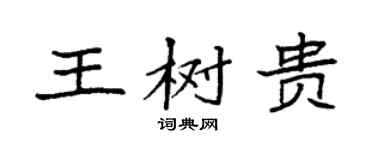 王树贵
词典网